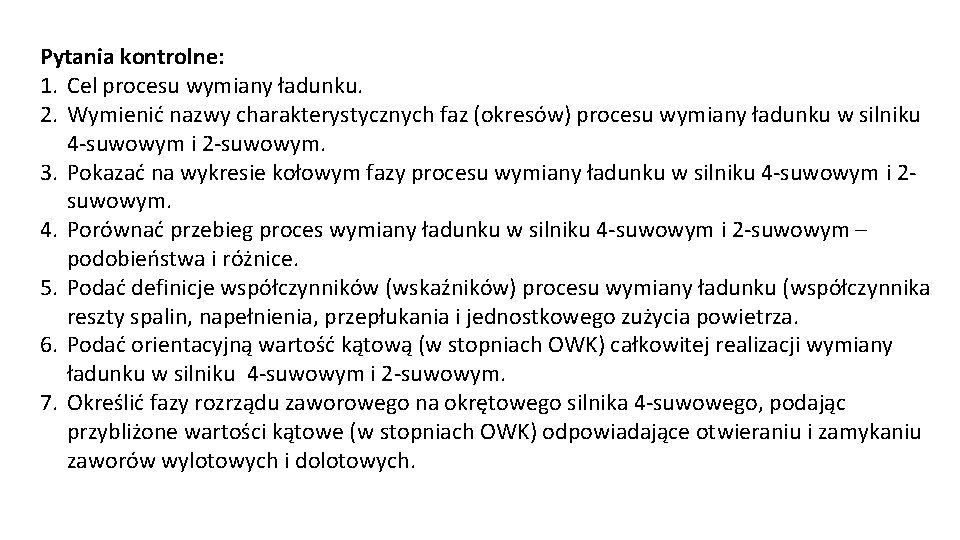 **Pytania kontrolne:**
1. Cel procesu wymiany ładunku.
2. Wymienić nazwy charakterystycznych faz (okresów) procesu wymiany ładunku w silniku 4-suwowym i 2-suwowym.
3. Pokazać na wykresie kołowym fazy procesu wymiany ładunku w silniku 4-suwowym i 2-suwowym.
4. Porównać przebieg proces wymiany ładunku w silniku 4-suwowym i 2-suwowym – podobieństwa i różnice.
5. Podać definicje współczynników (wskaźników) procesu wymiany ładunku (współczynnika reszty spalin, napełnienia, przepłukania i jednostkowego zużycia powietrza.
6. Podać orientacyjną wartość kątową (w stopniach OWK) całkowitej realizacji wymiany ładunku w silniku 4-suwowym i 2-suwowym.
7. Określić fazy rozrządu zaworowego na okrętowego silnika 4-suwowego, podając przybliżone wartości kątowe (w stopniach OWK) odpowiadające otwieraniu i zamykaniu zaworów wylotowych i dolotowych.